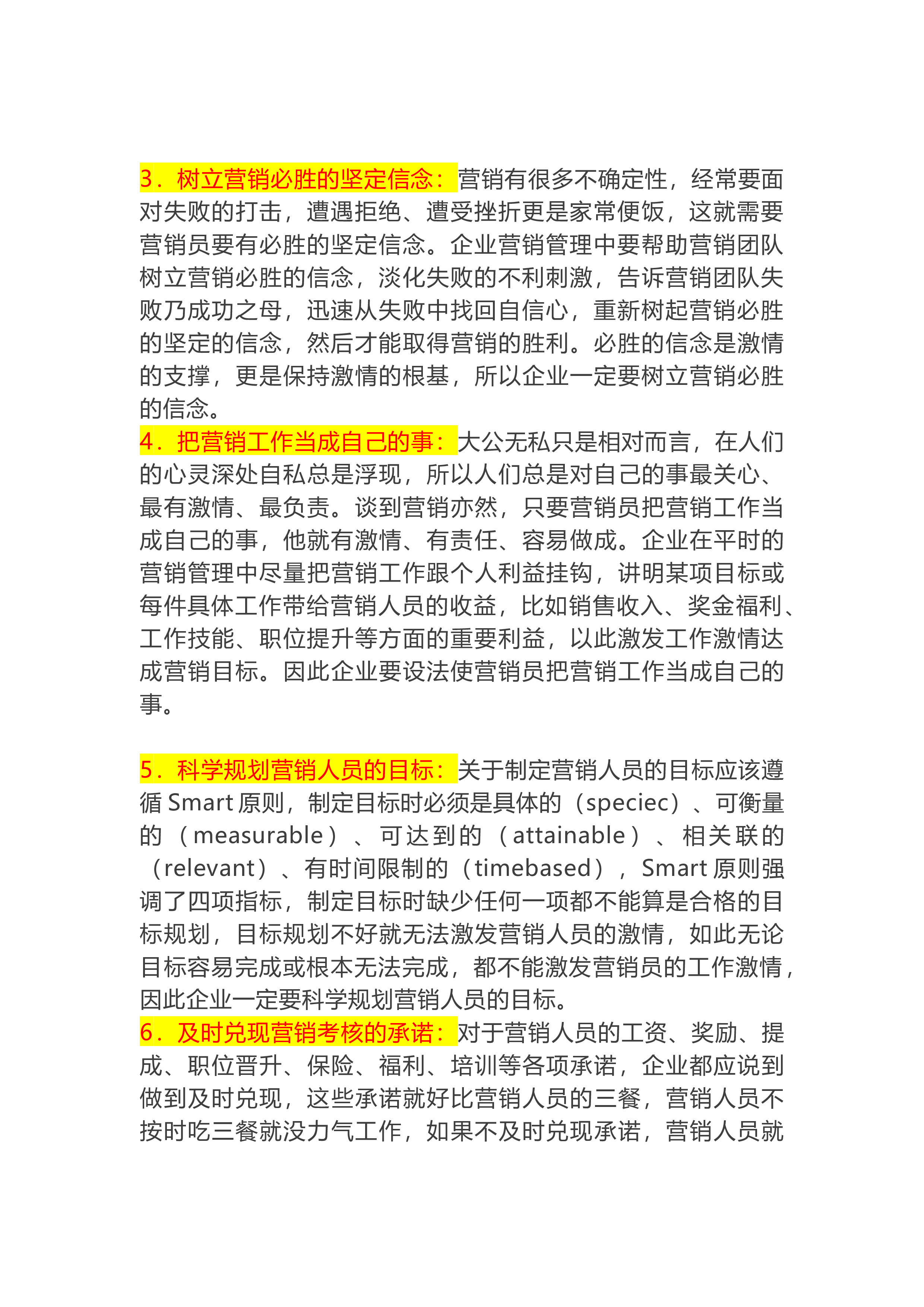 3．树立营销必胜的坚定信念：营销有很多不确定性，经常要面对失败的打击，遭遇拒绝、遭受挫折更是家常便饭，这就需要营销员要有必胜的坚定信念。企业营销管理中要帮助营销团队树立营销必胜的信念，淡化失败的不利刺激，告诉营销团队失败乃成功之母，迅速从失败中找回自信心，重新树起营销必胜的坚定的信念，然后才能取得营销的胜利。必胜的信念是激情的支撑，更是保持激情的根基，所以企业一定要树立营销必胜的信念。
4．把营销工作当成自己的事：大公无私只是相对而言，在人们的心灵深处自私总是浮现，所以人们总是对自己的事最关心、最有激情、最负责。谈到营销亦然，只要营销员把营销工作当成自己的事，他就有激情、有责任、容易做成。企业在平时的营销管理中尽量把营销工作跟个人利益挂钩，讲明某项目标或每件具体工作带给营销人员的收益，比如销售收入、奖金福利、工作技能、职位提升等方面的重要利益，以此激发工作激情达成营销目标。因此企业要设法使营销员把营销工作当成自己的事。

5．科学规划营销人员的目标：关于制定营销人员的目标应该遵循 Smart 原则，制定目标时必须是具体的（speciec）、可衡量的（measurable）、可达到的（attainable）、相关联的（relevant）、有时间限制的（timebased），Smart 原则强调了四项指标，制定目标时缺少任何一项都不能算是合格的目标规划，目标规划不好就无法激发营销人员的激情，如此无论目标容易完成或根本无法完成，都不能激发营销员的工作激情，因此企业一定要科学规划营销人员的目标。
6．及时兑现营销考核的承诺：对于营销人员的工资、奖励、提成、职位晋升、保险、福利、培训等各项承诺，企业都应说到做到及时兑现，这些承诺就好比营销人员的三餐，营销人员不按时吃三餐就没力气工作，如果不及时兑现承诺，营销人员就